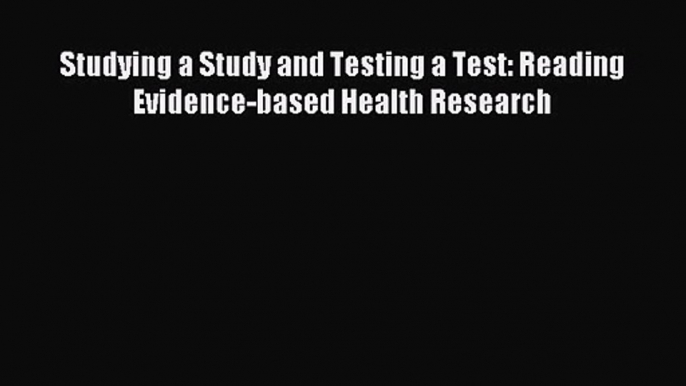 Studying a Study and Testing a Test: Reading Evidence-based Health Research